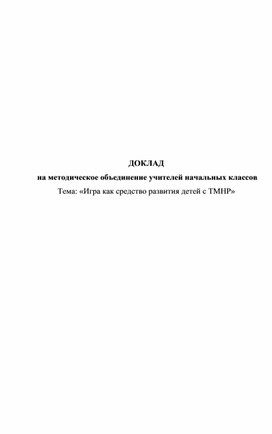 ДОКЛАД
на методическое объединение учителей начальных классов
Тема: «Игра как средство развития детей с ТМНР»